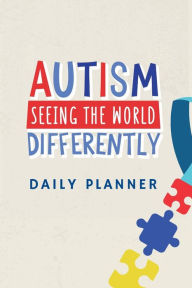 AUTISM
SEEING THE WORLD
DIFFERENTLY

DAILY PLANNER